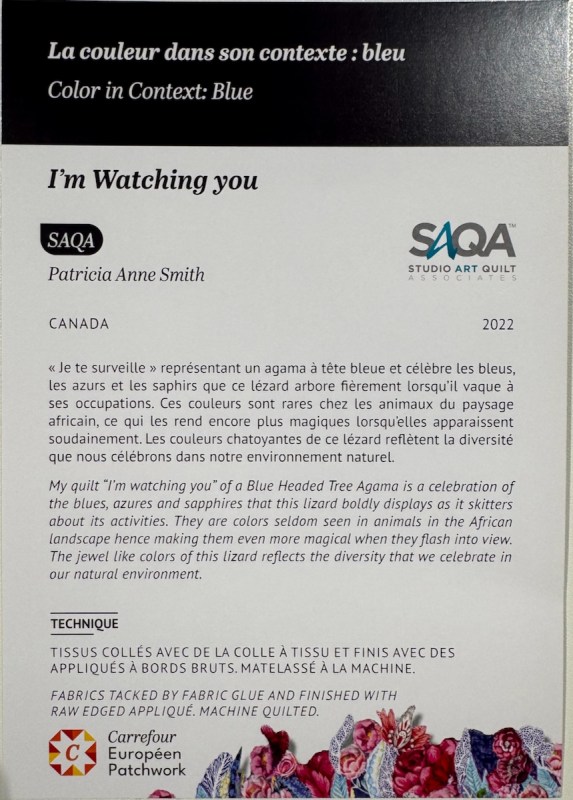 La couleur dans son contexte : bleu

Color in Context: Blue

I'm Watching you

SAQA

SAQA™
STUDIO ART QUILT
ASSOCIATES

Patricia Anne Smith

CANADA

2022

« Je te surveille » représentant un agama à tête bleue et célèbre les bleus, les azurs et les saphirs que ce lézard arbore fièrement lorsqu'il vaque à ses occupations. Ces couleurs sont rares chez les animaux du paysage africain, ce qui les rend encore plus magiques lorsqu'elles apparaissent soudainement. Les couleurs chatoyantes de ce lézard reflètent la diversité que nous célébrons dans notre environnement naturel.

My quilt "I'm watching you" of a Blue Headed Tree Agama is a celebration of the blues, azures and sapphires that this lizard boldly displays as it skitters about its activities. They are colors seldom seen in animals in the African landscape hence making them even more magical when they flash into view. The jewel like colors of this lizard reflects the diversity that we celebrate in our natural environment.

TECHNIQUE

TISSUS COLLÉS AVEC DE LA COLLE À TISSU ET FINIS AVEC DES APPLIQUÉS À BORDS BRUTS. MATELASSÉ À LA MACHINE.

FABRICS TACKED BY FABRIC GLUE AND FINISHED WITH RAW EDGED APPLIQUÉ. MACHINE QUILTED.

C

Carrefour
Européen
Patchwork